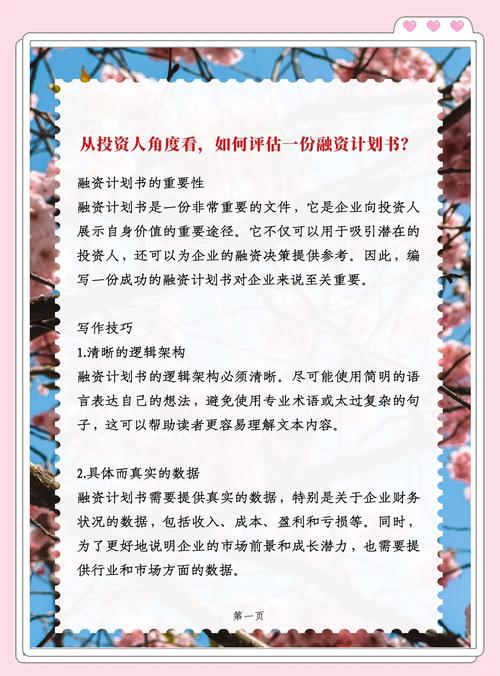 从投资人角度看，如何评估一份融资计划书？

融资计划书的重要性
融资计划书是一份非常重要的文件，它是企业向投资人展示自身价值的重要途径。它不仅可以用于吸引潜在的投资人，还可以为企业的融资决策提供参考。因此，编写一份成功的融资计划书对企业来说至关重要。

写作技巧
1.清晰的逻辑架构
融资计划书的逻辑架构必须清晰。尽可能使用简明的语言表达自己的想法，避免使用专业术语或太过复杂的句子，这可以帮助读者更容易理解文本内容。

2.具体而真实的数据
融资计划书需要提供真实的数据，特别是关于企业财务状况的数据，包括收入、成本、盈利和亏损等。同时，为了更好地说明企业的市场前景和成长潜力，也需要提供行业和市场方面的数据。

第一页